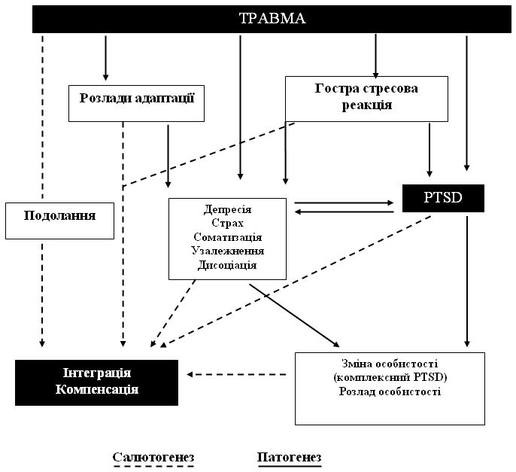 ТРАВМА

Розлади адаптації

Гостра стресова реакція

Подолання

Депресія
Страх
Соматизація
Узалежнення
Дисоціація

PTSD

Інтеграція
Компенсація

Зміна особистості
(комплексний PTSD)
Розлад особистості

Салютогенез

Патогенез